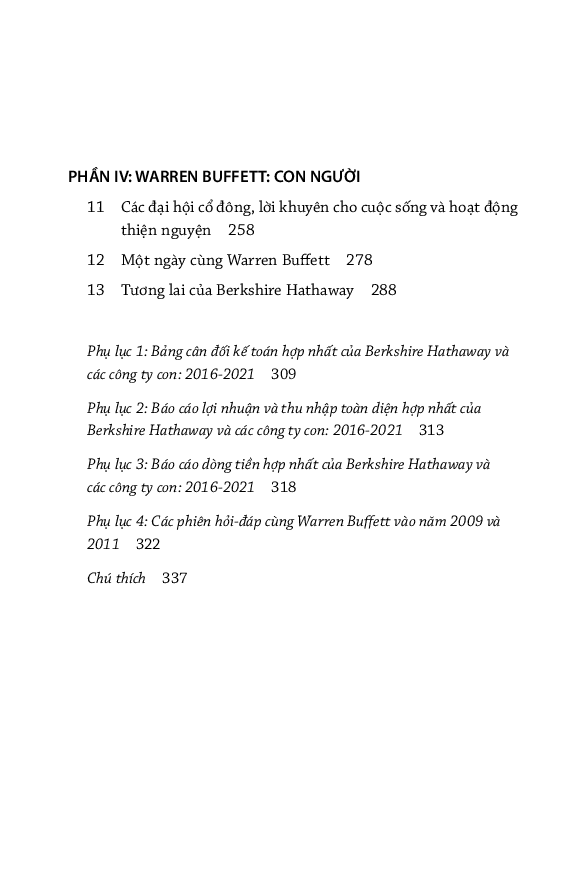 PHẦN IV: WARREN BUFFETT: CON NGƯỜI

11 Các đại hội cổ đông, lời khuyên cho cuộc sống và hoạt động thiện nguyện 258

12 Một ngày cùng Warren Buffett 278

13 Tương lai của Berkshire Hathaway 288

Phụ lục 1: Bảng cân đối kế toán hợp nhất của Berkshire Hathaway và các công ty con: 2016-2021 309

Phụ lục 2: Báo cáo lợi nhuận và thu nhập toàn diện hợp nhất của Berkshire Hathaway và các công ty con: 2016-2021 313

Phụ lục 3: Báo cáo dòng tiền hợp nhất của Berkshire Hathaway và các công ty con: 2016-2021 318

Phụ lục 4: Các phiên hỏi-đáp cùng Warren Buffett vào năm 2009 và 2011 322

Chú thích 337